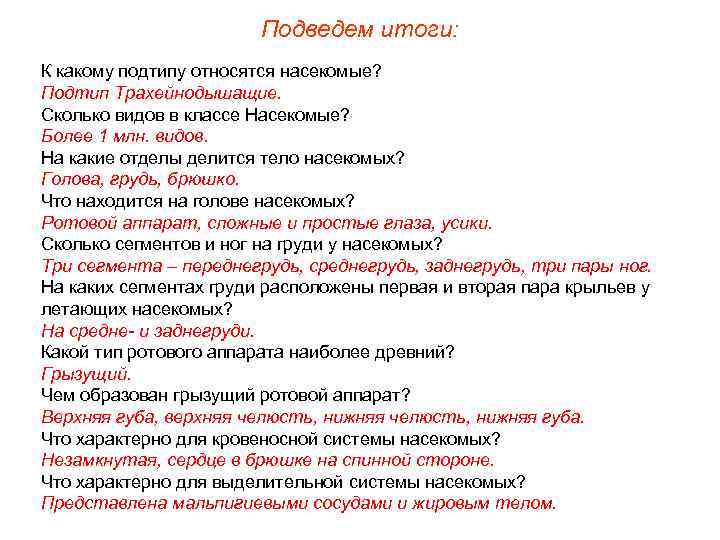 Подведем итоги:

К какому подтипу относятся насекомые?
Подтип Трахейнодышащие.
Сколько видов в классе Насекомые?
Более 1 млн. видов.
На какие отделы делится тело насекомых?
Голова, грудь, брюшко.
Что находится на голове насекомых?
Ротовой аппарат, сложные и простые глаза, усики.
Сколько сегментов и ног на груди у насекомых?
Три сегмента – переднегрудь, среднегрудь, заднегрудь, три пары ног.
На каких сегментах груди расположены первая и вторая пара крыльев у летающих насекомых?
На средне- и заднегруди.
Какой тип ротового аппарата наиболее древний?
Грызущий.
Чем образован грызущий ротовой аппарат?
Верхняя губа, верхняя челюсть, нижняя челюсть, нижняя губа.
Что характерно для кровеносной системы насекомых?
Незамкнутая, сердце в брюшке на спинной стороне.
Что характерно для выделительной системы насекомых?
Представлена мальпигиевыми сосудами и жировым телом.